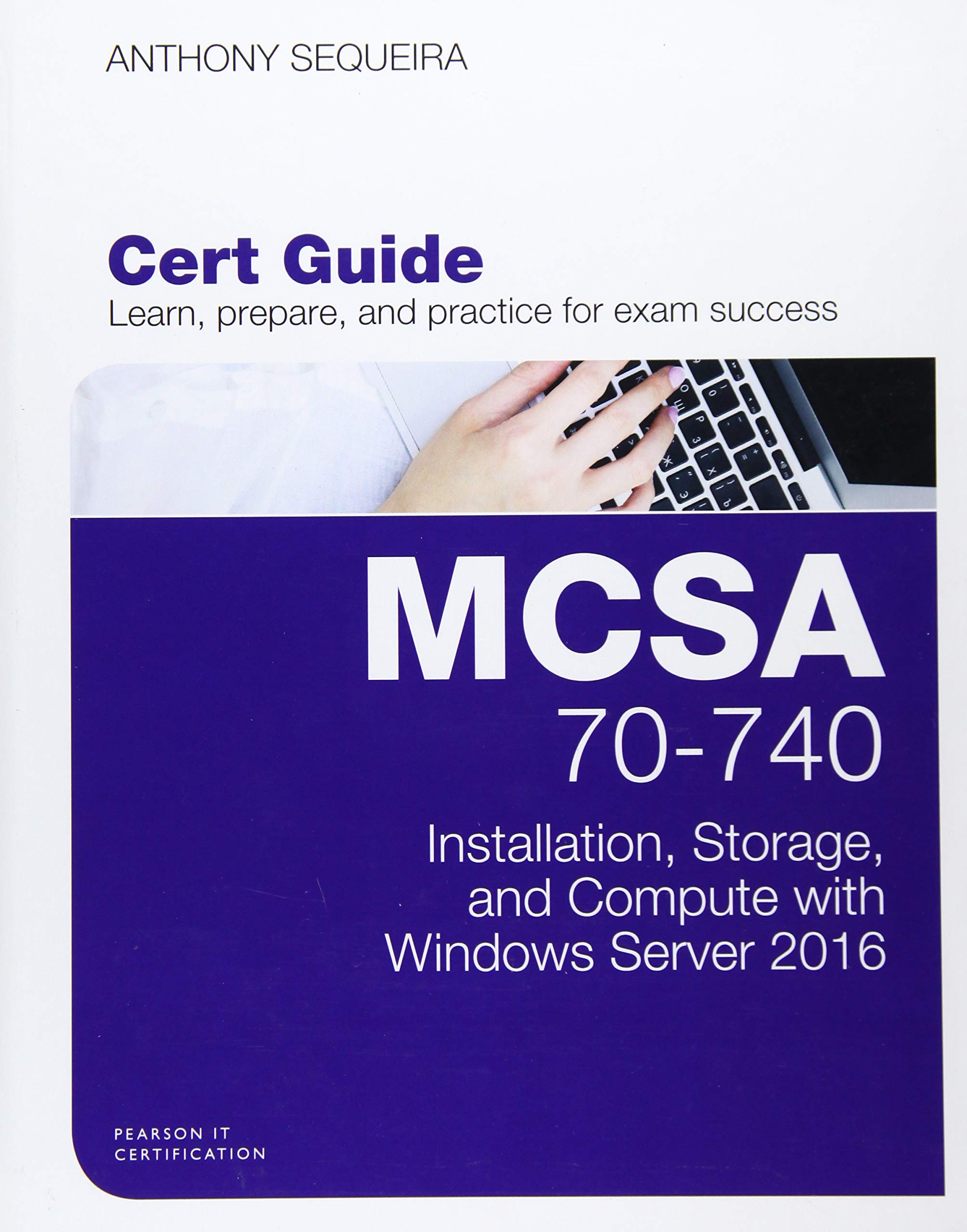 ANTHONY SEQUEIRA

Cert Guide
Learn, prepare, and practice for exam success

MCSA
70-740
Installation, Storage, and Compute with Windows Server 2016

PEARSON IT
CERTIFICATION